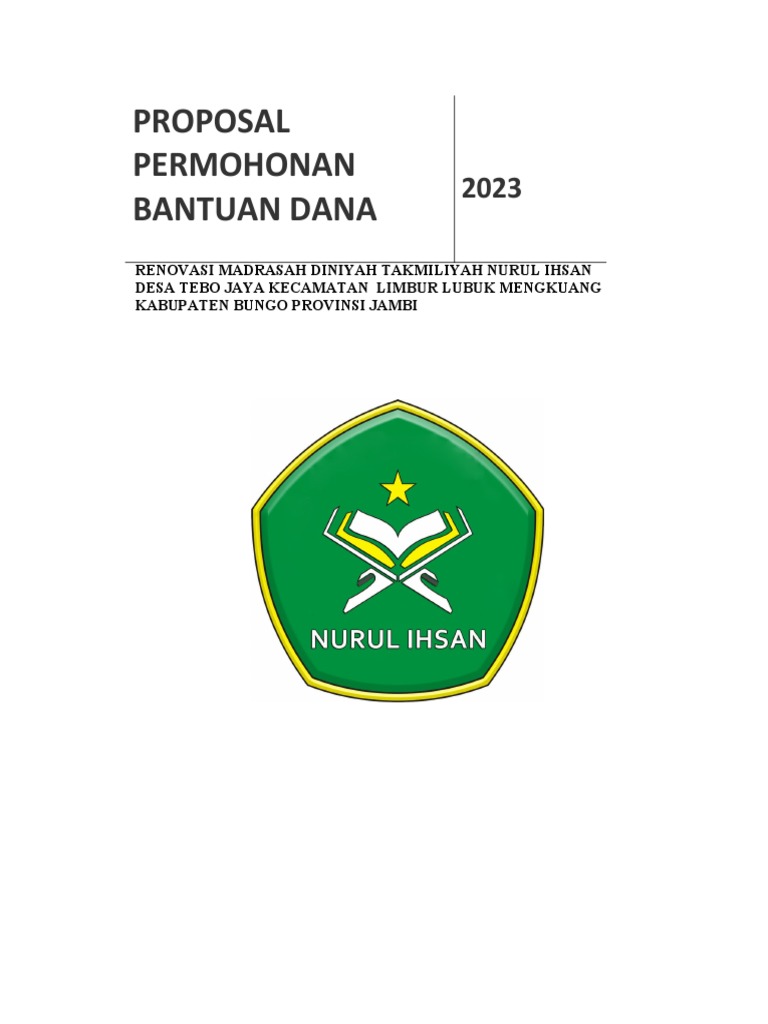 PROPOSAL PERMOHONAN BANTUAN DANA

2023

RENOVASI MADRASAH DINIYAH TAKMILIYAH NURUL IHSAN DESA TEBO JAYA KECAMATAN LIMBUR LUBUK MENGKUANG KABUPATEN BUNGO PROVINSI JAMBI

NURUL IHSAN